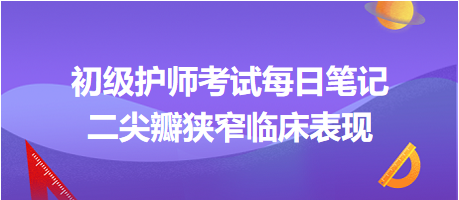 初级护师考试每日笔记
二尖瓣狭窄临床表现